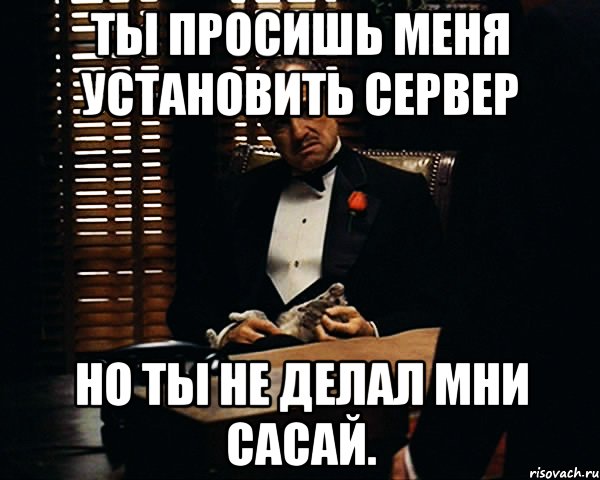 ТЫ ПРОСИШЬ МЕНЯ УСТАНОВИТЬ СЕРВЕР

НО ТЫ НЕ ДЕЛАЛ МНИ САСАЙ.

risovach.ru